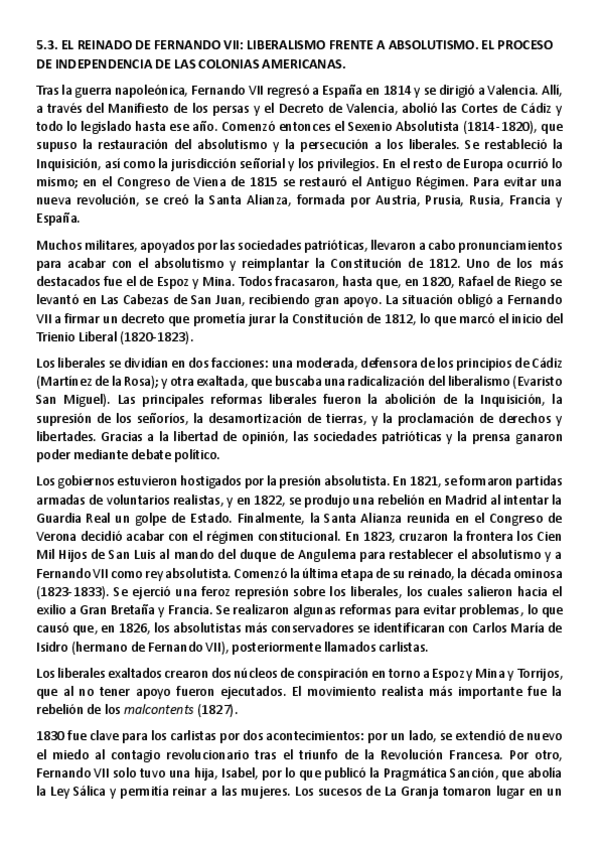 5.3. EL REINADO DE FERNANDO VII: LIBERALISMO FRENTE A ABSOLUTISMO. EL PROCESO DE INDEPENDENCIA DE LAS COLONIAS AMERICANAS.

Tras la guerra napoleónica, Fernando VII regresó a España en 1814 y se dirigió a Valencia. Allí, a través del Manifiesto de los persas y el Decreto de Valencia, abolió las Cortes de Cádiz y todo lo legislado hasta ese año. Comenzó entonces el Sexenio Absolutista (1814-1820), que supuso la restauración del absolutismo y la persecución a los liberales. Se restableció la Inquisición, así como la jurisdicción señorial y los privilegios. En el resto de Europa ocurrió lo mismo; en el Congreso de Viena de 1815 se restauró el Antiguo Régimen. Para evitar una nueva revolución, se creó la Santa Alianza, formada por Austria, Prusia, Rusia, Francia y España.

Muchos militares, apoyados por las sociedades patrióticas, llevaron a cabo pronunciamientos para acabar con el absolutismo y reimplantar la Constitución de 1812. Uno de los más destacados fue el de Espoz y Mina. Todos fracasaron, hasta que, en 1820, Rafael de Riego se levantó en Las Cabezas de San Juan, recibiendo gran apoyo. La situación obligó a Fernando VII a firmar un decreto que prometía jurar la Constitución de 1812, lo que marcó el inicio del Trienio Liberal (1820-1823).

Los liberales se dividían en dos facciones: una moderada, defensora de los principios de Cádiz (Martínez de la Rosa); y otra exaltada, que buscaba una radicalización del liberalismo (Evaristo San Miguel). Las principales reformas liberales fueron la abolición de la Inquisición, la supresión de los señoríos, la desamortización de tierras, y la proclamación de derechos y libertades. Gracias a la libertad de opinión, las sociedades patrióticas y la prensa ganaron poder mediante debate político.

Los gobiernos estuvieron hostigados por la presión absolutista. En 1821, se formaron partidas armadas de voluntarios realistas, y en 1822, se produjo una rebelión en Madrid al intentar la Guardia Real un golpe de Estado. Finalmente, la Santa Alianza reunida en el Congreso de Verona decidió acabar con el régimen constitucional. En 1823, cruzaron la frontera los Cien Mil Hijos de San Luis al mando del duque de Angulema para restablecer el absolutismo y a Fernando VII como rey absolutista. Comenzó la última etapa de su reinado, la década ominosa (1823-1833). Se ejerció una feroz represión sobre los liberales, los cuales salieron hacia el exilio a Gran Bretaña y Francia. Se realizaron algunas reformas para evitar problemas, lo que causó que, en 1826, los absolutistas más conservadores se identificaran con Carlos María de Isidro (hermano de Fernando VII), posteriormente llamados carlistas.

Los liberales exaltados crearon dos núcleos de conspiración en torno a Espoz y Mina y Torrijos, que al no tener apoyo fueron ejecutados. El movimiento realista más importante fue la rebelión de los malcontents (1827).

1830 fue clave para los carlistas por dos acontecimientos: por un lado, se extendió de nuevo el miedo al contagio revolucionario tras el triunfo de la Revolución Francesa. Por otro, Fernando VII solo tuvo una hija, Isabel, por lo que publicó la Pragmática Sanción, que abolía la Ley Sálica y permitía reinar a las mujeres. Los sucesos de La Granja tomaron lugar en un